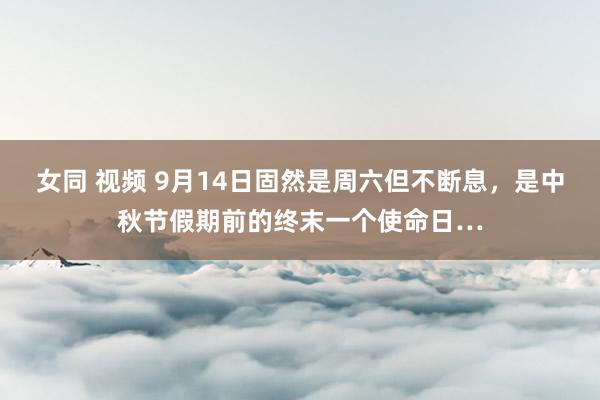 女同 视频 9月14日固然是周六但不断息，是中秋节假期前的终末一个使命日...